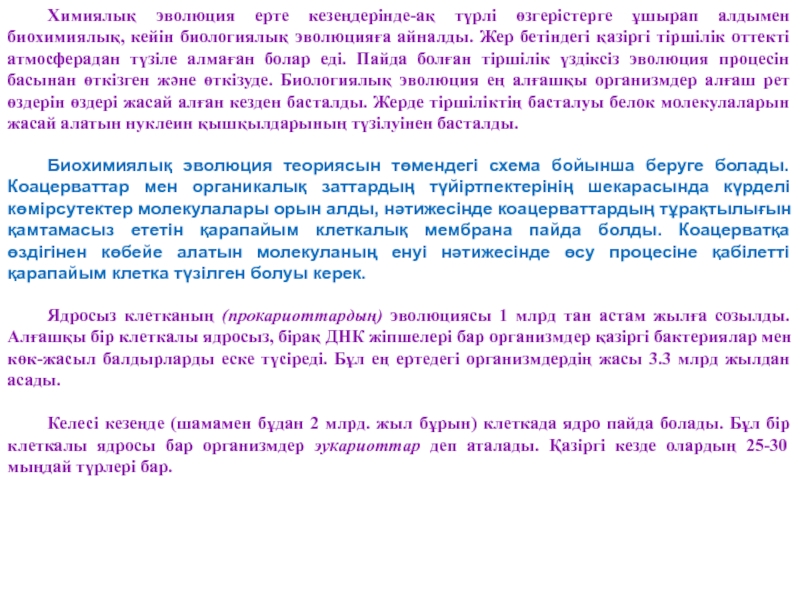 Химиялық эволюция ерте кезеңдерінде-ақ түрлі өзгерістерге ұшырап алдымен биохимиялық, кейін биологиялық эволюцияға айналды. Жер бетіндегі қазіргі тіршілік оттекті атмосферадан түзіле алмаған болар еді. Пайда болған тіршілік үздіксіз эволюция процесін басынан өткізген және өткізуде. Биологиялық эволюция ең алғашқы организмдер алғаш рет өздерін өздері жасай алған кезден басталды. Жерде тіршіліктің басталуы белок молекулаларын жасай алатын нуклеин қышқылдарының түзілуінен басталды.

Биохимиялық эволюция теориясын төмендегі схема бойынша беруге болады. Коацерваттар мен органикалық заттардың түйіртпектерінің шекарасында күрделі көмірсутектер молекулалары орын алды, нәтижесінде коацерваттардың тұрақтылығын қамтамасыз ететін қарапайым клеткалық мембрана пайда болды. Коацерватқа өздігінен көбейе алатын молекуланың енуі нәтижесінде өсу процесіне қабілетті қарапайым клетка түзілген болуы керек.

Ядросыз клетканың (прокариоттардың) эволюциясы 1 млрд тан астам жылға созылды. Алғашқы бір клеткалы ядросыз, бірақ ДНК жіпшелері бар организмдер қазіргі бактериялар мен көк-жасыл балдырларды еске түсіреді. Бұл ең ертедегі организмдердің жасы 3.3 млрд жылдан асады.

Келесі кезеңде (шамамен бұдан 2 млрд. жыл бұрын) клеткада ядро пайда болады. Бұл бір клеткалы ядросы бар организмдер эукариоттар деп аталады. Қазіргі кезде олардың 25-30 мыңдай түрлері бар.